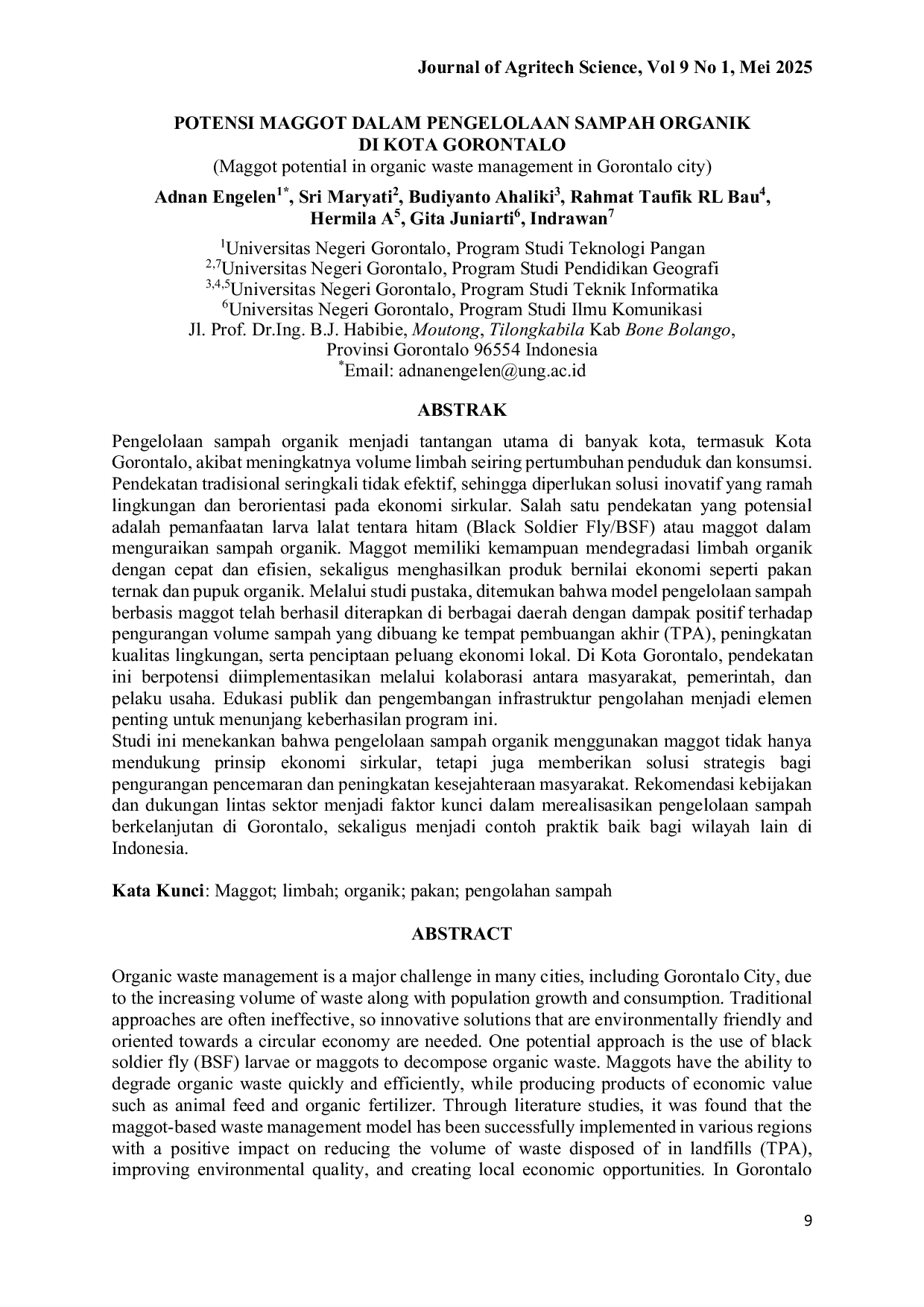 Journal of Agritech Science, Vol 9 No 1, Mei 2025

POTENSI MAGGOT DALAM PENGELOLAAN SAMPAH ORGANIK
DI KOTA GORONTALO
(Maggot potential in organic waste management in Gorontalo city)

Adnan Engelen$^{1*}$, Sri Maryati$^{2}$, Budiyanto Ahaliki$^{3}$, Rahmat Taufik RL Bau$^{4}$, Hermila A$^{5}$, Gita Juniarti$^{6}$, Indrawan$^{7}$

$^{1}$Universitas Negeri Gorontalo, Program Studi Teknologi Pangan
$^{2,7}$Universitas Negeri Gorontalo, Program Studi Pendidikan Geografi
$^{3,4,5}$Universitas Negeri Gorontalo, Program Studi Teknik Informatika
$^{6}$Universitas Negeri Gorontalo, Program Studi Ilmu Komunikasi
Jl. Prof. Dr.Ing. B.J. Habibie, Moutong, Tilongkabila Kab Bone Bolango,
Provinsi Gorontalo 96554 Indonesia
$^{*}$Email: adnanengelen@ung.ac.id

ABSTRAK

Pengelolaan sampah organik menjadi tantangan utama di banyak kota, termasuk Kota Gorontalo, akibat meningkatnya volume limbah seiring pertumbuhan penduduk dan konsumsi. Pendekatan tradisional seringkali tidak efektif, sehingga diperlukan solusi inovatif yang ramah lingkungan dan berorientasi pada ekonomi sirkular. Salah satu pendekatan yang potensial adalah pemanfaatan larva lalat tentara hitam (Black Soldier Fly/BSF) atau maggot dalam menguraikan sampah organik. Maggot memiliki kemampuan mendegradasi limbah organik dengan cepat dan efisien, sekaligus menghasilkan produk bernilai ekonomi seperti pakan ternak dan pupuk organik. Melalui studi pustaka, ditemukan bahwa model pengelolaan sampah berbasis maggot telah berhasil diterapkan di berbagai daerah dengan dampak positif terhadap pengurangan volume sampah yang dibuang ke tempat pembuangan akhir (TPA), peningkatan kualitas lingkungan, serta penciptaan peluang ekonomi lokal. Di Kota Gorontalo, pendekatan ini berpotensi diimplementasikan melalui kolaborasi antara masyarakat, pemerintah, dan pelaku usaha. Edukasi publik dan pengembangan infrastruktur pengolahan menjadi elemen penting untuk menunjang keberhasilan program ini.
Studi ini menekankan bahwa pengelolaan sampah organik menggunakan maggot tidak hanya mendukung prinsip ekonomi sirkular, tetapi juga memberikan solusi strategis bagi pengurangan pencemaran dan peningkatan kesejahteraan masyarakat. Rekomendasi kebijakan dan dukungan lintas sektor menjadi faktor kunci dalam merealisasikan pengelolaan sampah berkelanjutan di Gorontalo, sekaligus menjadi contoh praktik baik bagi wilayah lain di Indonesia.

Kata Kunci: Maggot; limbah; organik; pakan; pengolahan sampah

ABSTRACT

Organic waste management is a major challenge in many cities, including Gorontalo City, due to the increasing volume of waste along with population growth and consumption. Traditional approaches are often ineffective, so innovative solutions that are environmentally friendly and oriented towards a circular economy are needed. One potential approach is the use of black soldier fly (BSF) larvae or maggots to decompose organic waste. Maggots have the ability to degrade organic waste quickly and efficiently, while producing products of economic value such as animal feed and organic fertilizer. Through literature studies, it was found that the maggot-based waste management model has been successfully implemented in various regions with a positive impact on reducing the volume of waste disposed of in landfills (TPA), improving environmental quality, and creating local economic opportunities. In Gorontalo

9